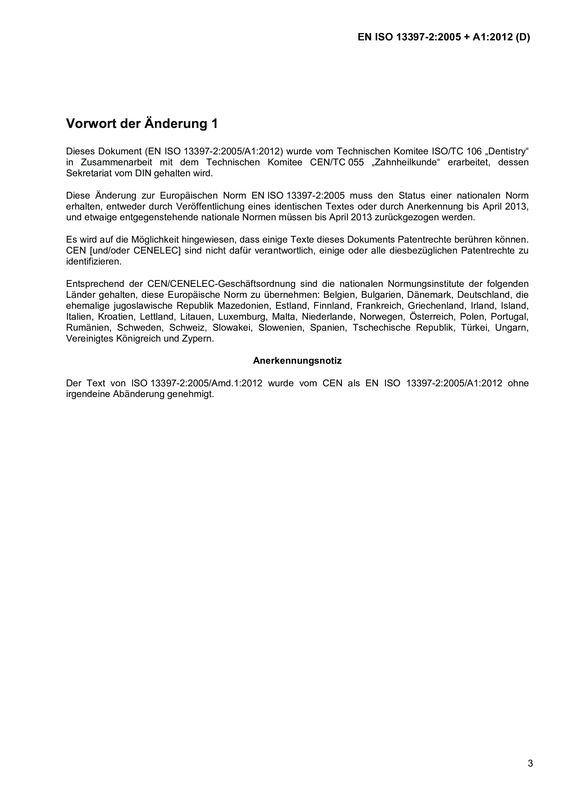 EN ISO 13397-2:2005 + A1:2012 (D)

Vorwort der Änderung 1

Dieses Dokument (EN ISO 13397-2:2005/A1:2012) wurde vom Technischen Komitee ISO/TC 106 „Dentistry“ in Zusammenarbeit mit dem Technischen Komitee CEN/TC 055 „Zahnheilkunde“ erarbeitet, dessen Sekretariat vom DIN gehalten wird.

Diese Änderung zur Europäischen Norm EN ISO 13397-2:2005 muss den Status einer nationalen Norm erhalten, entweder durch Veröffentlichung eines identischen Textes oder durch Anerkennung bis April 2013, und etwaige entgegenstehende nationale Normen müssen bis April 2013 zurückgezogen werden.

Es wird auf die Möglichkeit hingewiesen, dass einige Texte dieses Dokuments Patentrechte berühren können. CEN [und/oder CENELEC] sind nicht dafür verantwortlich, einige oder alle diesbezüglichen Patentrechte zu identifizieren.

Entsprechend der CEN/CENELEC-Geschäftsordnung sind die nationalen Normungsinstitute der folgenden Länder gehalten, diese Europäische Norm zu übernehmen: Belgien, Bulgarien, Dänemark, Deutschland, die ehemalige jugoslawische Republik Mazedonien, Estland, Finnland, Frankreich, Griechenland, Irland, Island, Italien, Kroatien, Lettland, Litauen, Luxemburg, Malta, Niederlande, Norwegen, Österreich, Polen, Portugal, Rumänien, Schweden, Schweiz, Slowakei, Slowenien, Spanien, Tschechische Republik, Türkei, Ungarn, Vereinigtes Königreich und Zypern.

Anerkennungsnotiz

Der Text von ISO 13397-2:2005/Amd.1:2012 wurde vom CEN als EN ISO 13397-2:2005/A1:2012 ohne irgendeine Abänderung genehmigt.

3